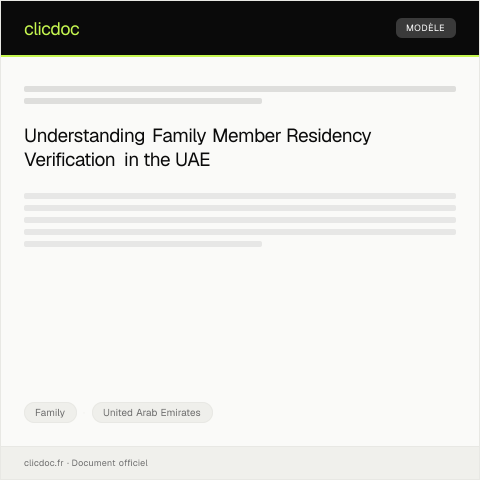 clicdoc

MODÈLE

Understanding Family Member Residency Verification in the UAE

Family

United Arab Emirates

clicdoc.fr · Document officiel